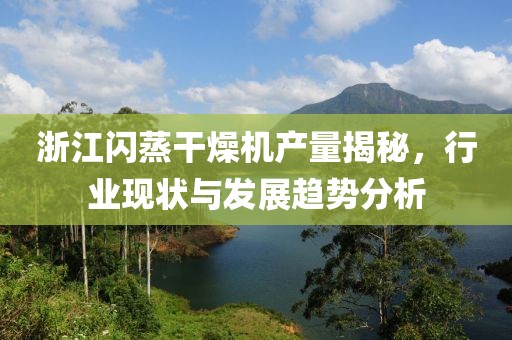 浙江闪蒸干燥机产量揭秘，行业现状与发展趋势分析